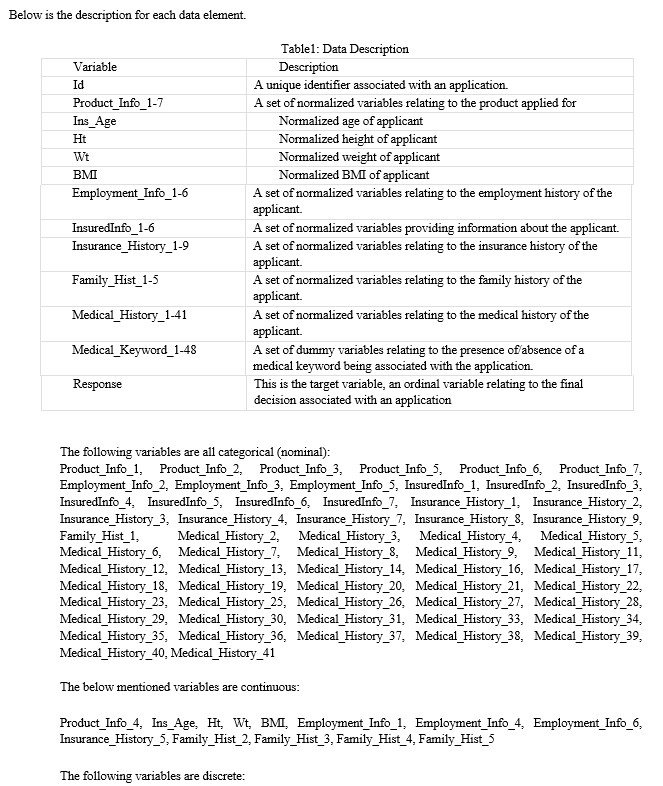 Below is the description for each data element.

Table1: Data Description

| Variable | Description |
|---|---|
| Id | A unique identifier associated with an application. |
| Product_Info_1-7 | A set of normalized variables relating to the product applied for |
| Ins_Age | Normalized age of applicant |
| Ht | Normalized height of applicant |
| Wt | Normalized weight of applicant |
| BMI | Normalized BMI of applicant |
| Employment_Info_1-6 | A set of normalized variables relating to the employment history of the applicant. |
| InsuredInfo_1-6 | A set of normalized variables providing information about the applicant. |
| Insurance_History_1-9 | A set of normalized variables relating to the insurance history of the applicant. |
| Family_Hist_1-5 | A set of normalized variables relating to the family history of the applicant. |
| Medical_History_1-41 | A set of normalized variables relating to the medical history of the applicant. |
| Medical_Keyword_1-48 | A set of dummy variables relating to the presence of/absence of a medical keyword being associated with the application. |
| Response | This is the target variable, an ordinal variable relating to the final decision associated with an application |

The following variables are all categorical (nominal):
Product_Info_1, Product_Info_2, Product_Info_3, Product_Info_5, Product_Info_6, Product_Info_7, Employment_Info_2, Employment_Info_3, Employment_Info_5, InsuredInfo_1, InsuredInfo_2, InsuredInfo_3, InsuredInfo_4, InsuredInfo_5, InsuredInfo_6, InsuredInfo_7, Insurance_History_1, Insurance_History_2, Insurance_History_3, Insurance_History_4, Insurance_History_7, Insurance_History_8, Insurance_History_9, Family_Hist_1, Medical_History_2, Medical_History_3, Medical_History_4, Medical_History_5, Medical_History_6, Medical_History_7, Medical_History_8, Medical_History_9, Medical_History_11, Medical_History_12, Medical_History_13, Medical_History_14, Medical_History_16, Medical_History_17, Medical_History_18, Medical_History_19, Medical_History_20, Medical_History_21, Medical_History_22, Medical_History_23, Medical_History_25, Medical_History_26, Medical_History_27, Medical_History_28, Medical_History_29, Medical_History_30, Medical_History_31, Medical_History_33, Medical_History_34, Medical_History_35, Medical_History_36, Medical_History_37, Medical_History_38, Medical_History_39, Medical_History_40, Medical_History_41

The below mentioned variables are continuous:

Product_Info_4, Ins_Age, Ht, Wt, BMI, Employment_Info_1, Employment_Info_4, Employment_Info_6, Insurance_History_5, Family_Hist_2, Family_Hist_3, Family_Hist_4, Family_Hist_5

The following variables are discrete: